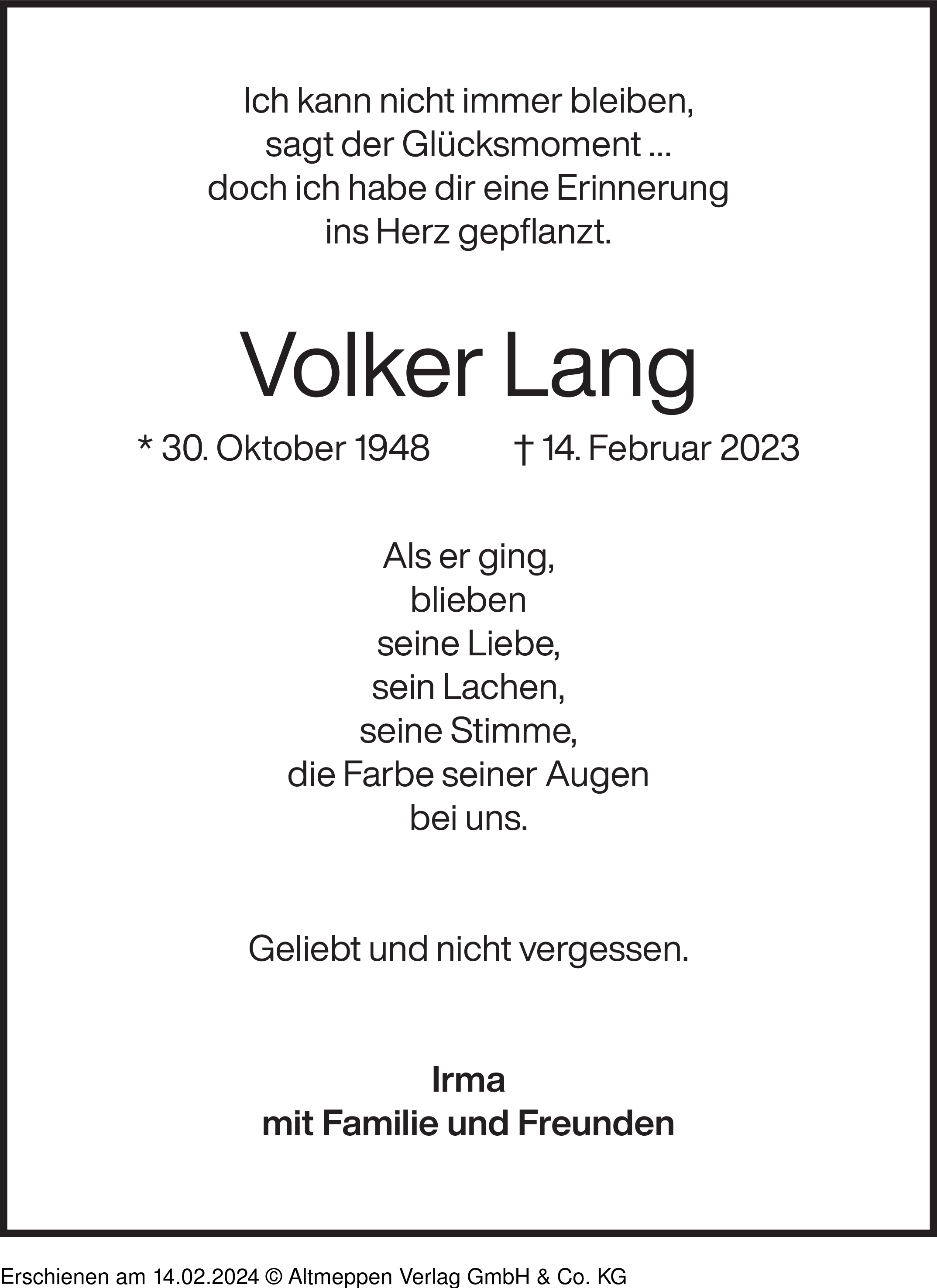 Ich kann nicht immer bleiben,
sagt der Glücksmoment ...
doch ich habe dir eine Erinnerung
ins Herz gepflanzt.

Volker Lang

* 30. Oktober 1948 † 14. Februar 2023

Als er ging,
blieben
seine Liebe,
sein Lachen,
seine Stimme,
die Farbe seiner Augen
bei uns.

Geliebt und nicht vergessen.

Irma
mit Familie und Freunden

Erschienen am 14.02.2024 © Altmeppen Verlag GmbH & Co. KG